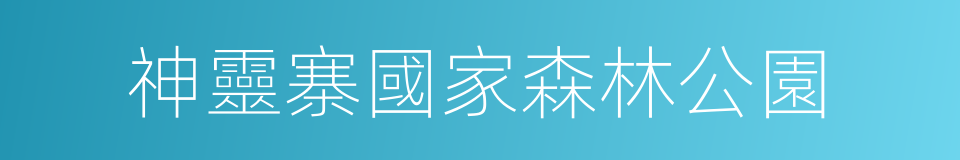 神靈寨國家森林公園